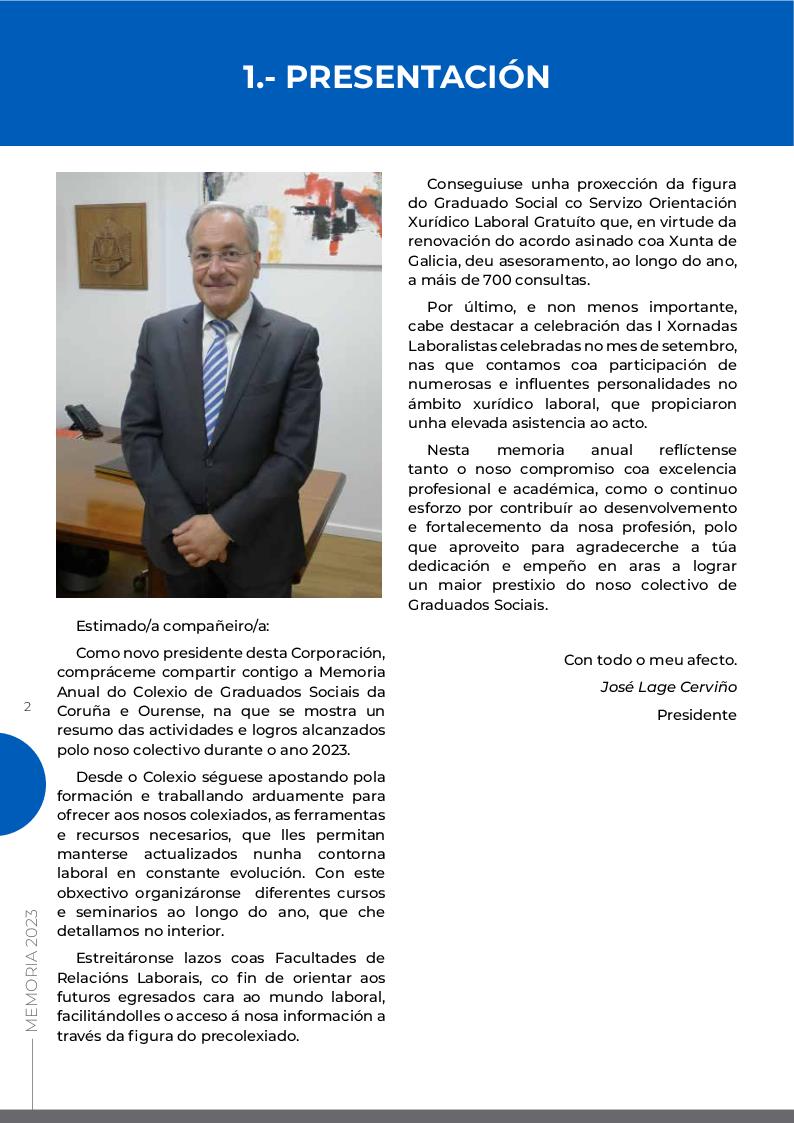 1.- PRESENTACIÓN

Estimado/a compañeiro/a:

Como novo presidente desta Corporación, compráceme compartir contigo a Memoria Anual do Colexio de Graduados Sociais da Coruña e Ourense, na que se mostra un resumo das actividades e logros alcanzados polo noso colectivo durante o ano 2023.

Desde o Colexio séguese apostando pola formación e traballando arduamente para ofrecer aos nosos colexiados, as ferramentas e recursos necesarios, que lles permitan manterse actualizados nunha contorna laboral en constante evolución. Con este obxectivo organizáronse diferentes cursos e seminarios ao longo do ano, que che detallamos no interior.

Estreitáronse lazos coas Facultades de Relacións Laborais, co fin de orientar aos futuros egresados cara ao mundo laboral, facilitándolles o acceso á nosa información a través da figura do precolexiado.

Conseguiuse unha proxección da figura do Graduado Social co Servizo Orientación Xurídico Laboral Gratuíto que, en virtude da renovación do acordo asinado coa Xunta de Galicia, deu asesoramento, ao longo do ano, a máis de 700 consultas.

Por último, e non menos importante, cabe destacar a celebración das I Xornadas Laboralistas celebradas no mes de setembro, nas que contamos coa participación de numerosas e influentes personalidades no ámbito xurídico laboral, que propiciaron unha elevada asistencia ao acto.

Nesta memoria anual reflíctense tanto o noso compromiso coa excelencia profesional e académica, como o continuo esforzo por contribuír ao desenvolvemento e fortalecemento da nosa profesión, polo que aproveito para agradecerche a túa dedicación e empeño en aras a lograr un maior prestixio do noso colectivo de Graduados Sociais.

Con todo o meu afecto.
José Lage Cerviño
Presidente

2

MEMORIA 2023